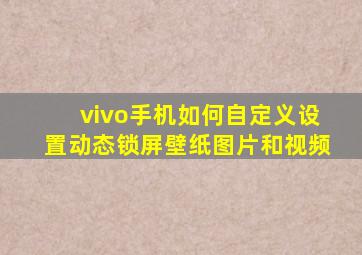 vivo手机如何自定义设置动态锁屏壁纸图片和视频